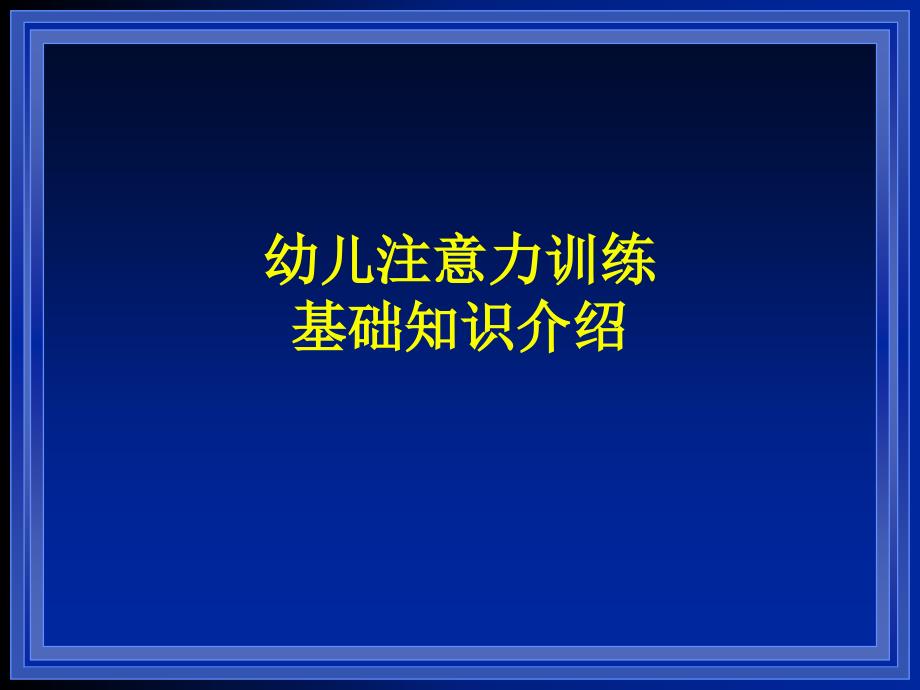 幼儿注意力训练
基础知识介绍